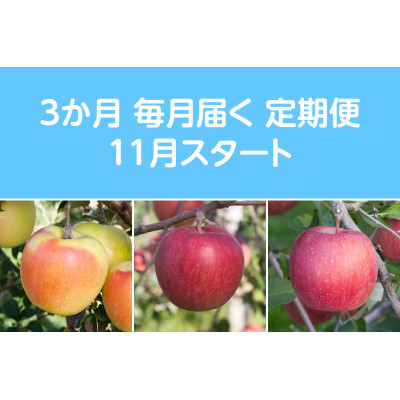 3か月 毎月届く 定期便
11月スタート